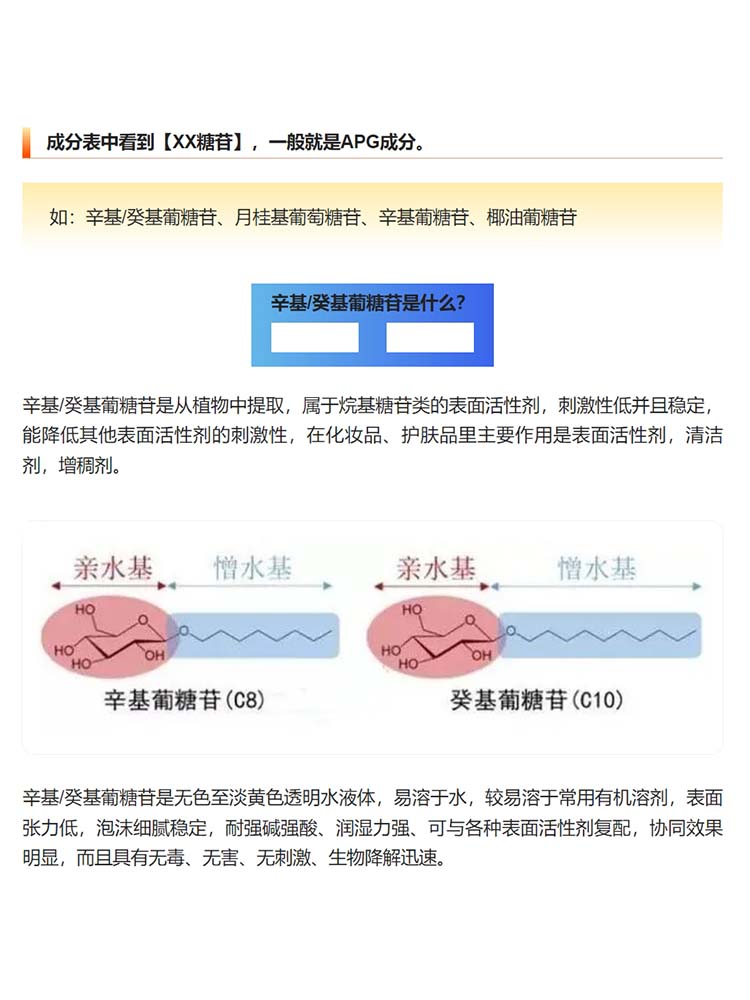 成分表中看到【XX糖苷】，一般就是APG成分。

如：辛基/癸基葡糖苷、月桂基葡萄糖苷、辛基葡糖苷、椰油葡糖苷

辛基/癸基葡糖苷是什么?

辛基/癸基葡糖苷是从植物中提取，属于烷基糖苷类的表面活性剂，刺激性低并且稳定，能降低其他表面活性剂的刺激性，在化妆品、护肤品里主要作用是表面活性剂，清洁剂，增稠剂。

亲水基 憎水基
HO HO HO OH O O
辛基葡糖苷(C8)

亲水基 憎水基
HO HO HO OH O O
癸基葡糖苷(C10)

辛基/癸基葡糖苷是无色至淡黄色透明水液体，易溶于水，较易溶于常用有机溶剂，表面张力低，泡沫细腻稳定，耐强碱强酸、润湿力强、可与各种表面活性剂复配，协同效果明显，而且具有无毒、无害、无刺激、生物降解迅速。